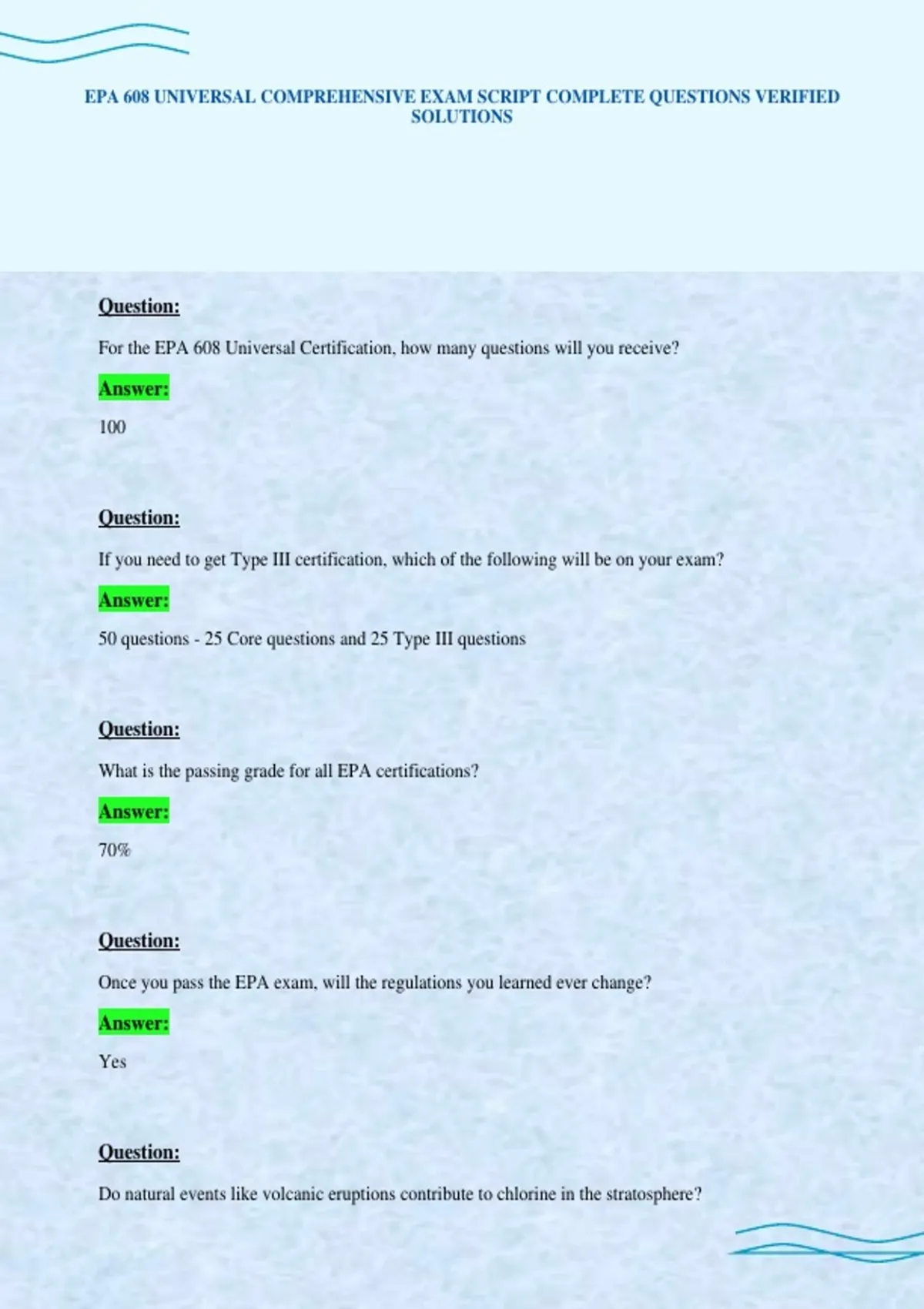 EPA 608 UNIVERSAL COMPREHENSIVE EXAM SCRIPT COMPLETE QUESTIONS VERIFIED SOLUTIONS

Question:

For the EPA 608 Universal Certification, how many questions will you receive?

Answer:

100

Question:

If you need to get Type III certification, which of the following will be on your exam?

Answer:

50 questions - 25 Core questions and 25 Type III questions

Question:

What is the passing grade for all EPA certifications?

Answer:

70%

Question:

Once you pass the EPA exam, will the regulations you learned ever change?

Answer:

Yes

Question:

Do natural events like volcanic eruptions contribute to chlorine in the stratosphere?